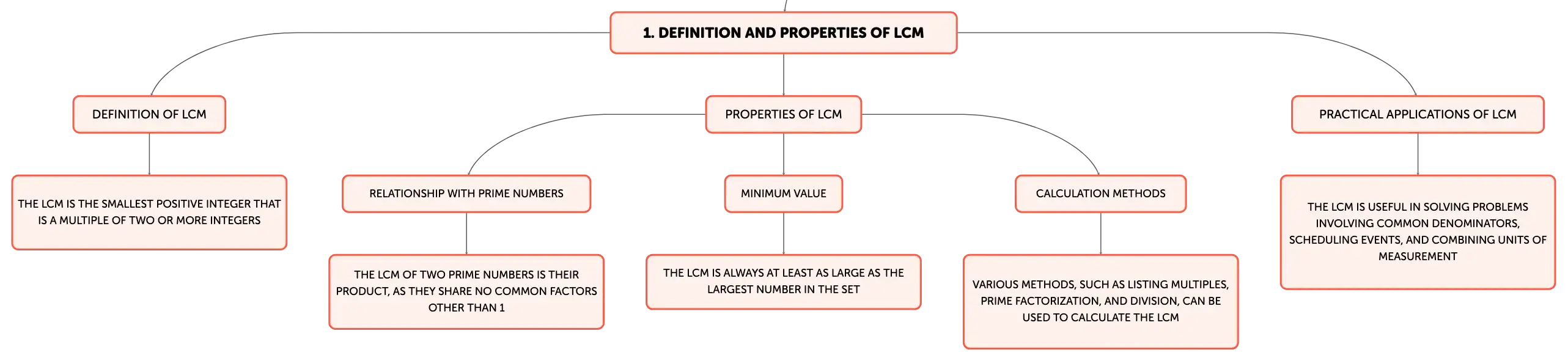 1. DEFINITION AND PROPERTIES OF LCM

DEFINITION OF LCM

THE LCM IS THE SMALLEST POSITIVE INTEGER THAT IS A MULTIPLE OF TWO OR MORE INTEGERS

PROPERTIES OF LCM

RELATIONSHIP WITH PRIME NUMBERS

THE LCM OF TWO PRIME NUMBERS IS THEIR PRODUCT, AS THEY SHARE NO COMMON FACTORS OTHER THAN 1

MINIMUM VALUE

THE LCM IS ALWAYS AT LEAST AS LARGE AS THE LARGEST NUMBER IN THE SET

CALCULATION METHODS

VARIOUS METHODS, SUCH AS LISTING MULTIPLES, PRIME FACTORIZATION, AND DIVISION, CAN BE USED TO CALCULATE THE LCM

PRACTICAL APPLICATIONS OF LCM

THE LCM IS USEFUL IN SOLVING PROBLEMS INVOLVING COMMON DENOMINATORS, SCHEDULING EVENTS, AND COMBINING UNITS OF MEASUREMENT